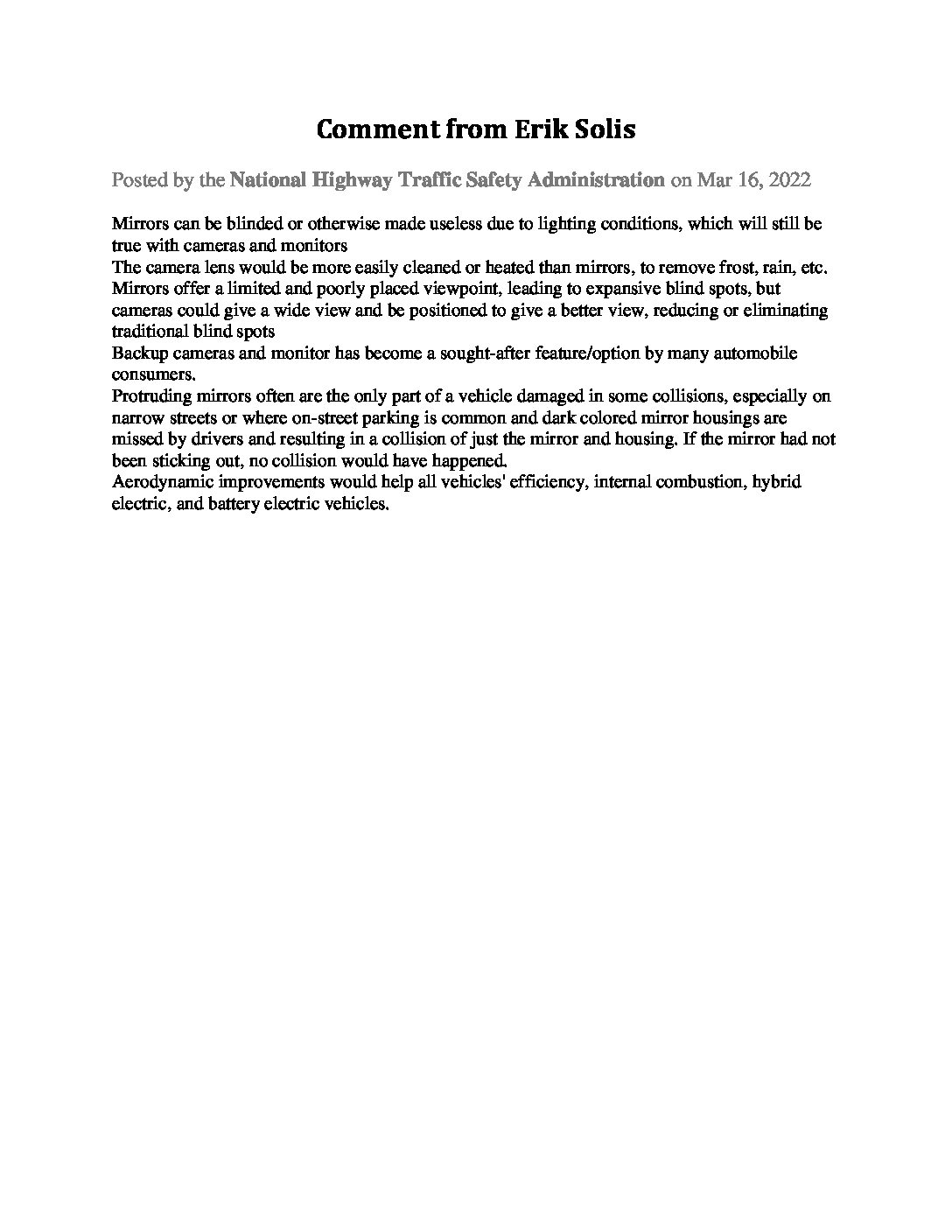 Comment from Erik Solis

Posted by the National Highway Traffic Safety Administration on Mar 16, 2022

Mirrors can be blinded or otherwise made useless due to lighting conditions, which will still be true with cameras and monitors
The camera lens would be more easily cleaned or heated than mirrors, to remove frost, rain, etc.
Mirrors offer a limited and poorly placed viewpoint, leading to expansive blind spots, but cameras could give a wide view and be positioned to give a better view, reducing or eliminating traditional blind spots
Backup cameras and monitor has become a sought-after feature/option by many automobile consumers.
Protruding mirrors often are the only part of a vehicle damaged in some collisions, especially on narrow streets or where on-street parking is common and dark colored mirror housings are missed by drivers and resulting in a collision of just the mirror and housing. If the mirror had not been sticking out, no collision would have happened.
Aerodynamic improvements would help all vehicles' efficiency, internal combustion, hybrid electric, and battery electric vehicles.